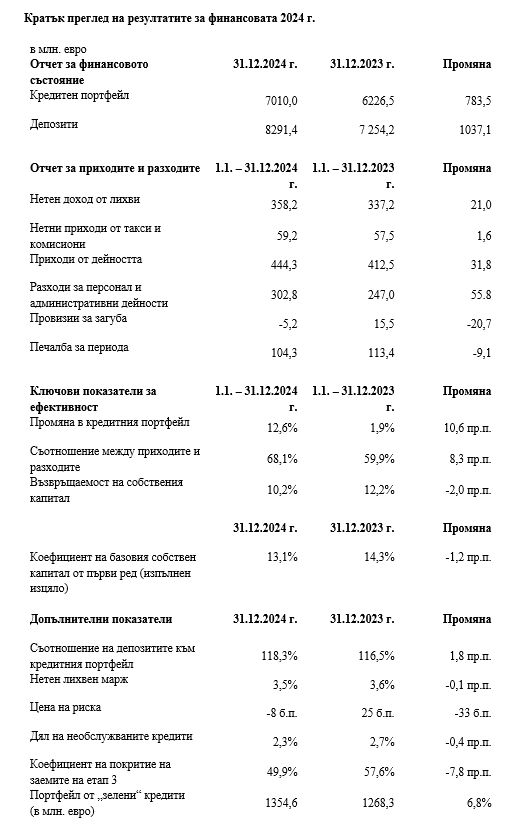 Кратък преглед на резултатите за финансовата 2024 г.

в млн. евро

| Отчет за финансовото състояние | 31.12.2024 г. | 31.12.2023 г. | Промяна |
|---|---|---|---|
| Кредитен портфейл | 7010,0 | 6226,5 | 783,5 |
| Депозити | 8291,4 | 7 254,2 | 1037,1 |

| Отчет за приходите и разходите | 1.1. – 31.12.2024 г. | 1.1. – 31.12.2023 г. | Промяна |
|---|---|---|---|
| Нетен доход от лихви | 358,2 | 337,2 | 21,0 |
| Нетни приходи от такси и комисиони | 59,2 | 57,5 | 1,6 |
| Приходи от дейността | 444,3 | 412,5 | 31,8 |
| Разходи за персонал и административни дейности | 302,8 | 247,0 | 55.8 |
| Провизии за загуба | -5,2 | 15,5 | -20,7 |
| Печалба за периода | 104,3 | 113,4 | -9,1 |

| Ключови показатели за ефективност | 1.1. – 31.12.2024 г. | 1.1. – 31.12.2023 г. | Промяна |
|---|---|---|---|
| Промяна в кредитния портфейл | 12,6% | 1,9% | 10,6 пр.п. |
| Съотношение между приходите и разходите | 68,1% | 59,9% | 8,3 пр.п. |
| Възвръщаемост на собствения капитал | 10,2% | 12,2% | -2,0 пр.п. |

| | 31.12.2024 г. | 31.12.2023 г. | Промяна |
|---|---|---|---|
| Коефициент на базовия собствен капитал от първи ред (изпълнен изцяло) | 13,1% | 14,3% | -1,2 пр.п. |

| Допълнителни показатели | 31.12.2024 г. | 31.12.2023 г. | Промяна |
|---|---|---|---|
| Съотношение на депозитите към кредитния портфейл | 118,3% | 116,5% | 1,8 пр.п. |
| Нетен лихвен марж | 3,5% | 3,6% | -0,1 пр.п. |
| Цена на риска | -8 б.п. | 25 б.п. | -33 б.п. |
| Дял на необслужваните кредити | 2,3% | 2,7% | -0,4 пр.п. |
| Коефициент на покритие на заемите на етап 3 | 49,9% | 57,6% | -7,8 пр.п. |
| Портфейл от „зелени“ кредити (в млн. евро) | 1354,6 | 1268,3 | 6,8% |